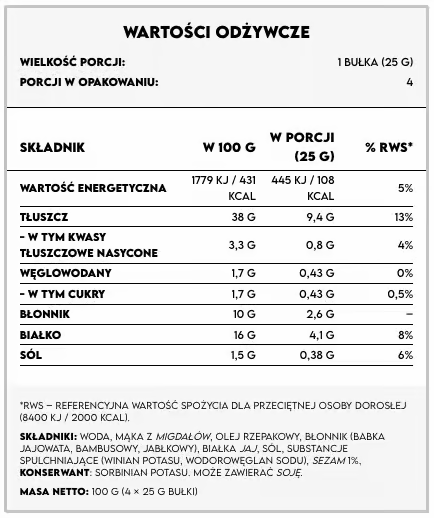 WARTOŚCI ODŻYWCZE

WIELKOŚĆ PORCJI: 1 BUŁKA (25 G)

PORCJI W OPAKOWANIU: 4

| SKŁADNIK | W 100 G | W PORCJI (25 G) | % RWS* |
|---|---|---|---|
| WARTOŚĆ ENERGETYCZNA | 1779 KJ / 431 KCAL | 445 KJ / 108 KCAL | 5% |
| TŁUSZCZ | 38 G | 9,4 G | 13% |
| - W TYM KWASY TŁUSZCZOWE NASYCONE | 3,3 G | 0,8 G | 4% |
| WĘGLOWODANY | 1,7 G | 0,43 G | 0% |
| - W TYM CUKRY | 1,7 G | 0,43 G | 0,5% |
| BŁONNIK | 10 G | 2,6 G | – |
| BIAŁKO | 16 G | 4,1 G | 8% |
| SÓL | 1,5 G | 0,38 G | 6% |

*RWS – REFERENCYJNA WARTOŚĆ SPOŻYCIA DLA PRZECIĘTNEJ OSOBY DOROSŁEJ (8400 KJ / 2000 KCAL).

SKŁADNIKI: WODA, MĄKA Z MIGDAŁÓW, OLEJ RZEPAKOWY, BŁONNIK (BABKA JAJOWATA, BAMBUSOWY, JABŁKOWY), BIAŁKA JAJ, SÓL, SUBSTANCJE SPULCHNIAJĄCE (WINIAN POTASU, WODOROWĘGLAN SODU), SEZAM 1%, KONSERWANT: SORBINIAN POTASU. MOŻE ZAWIERAĆ SOJĘ.

MASA NETTO: 100 G (4 × 25 G BUŁKI)